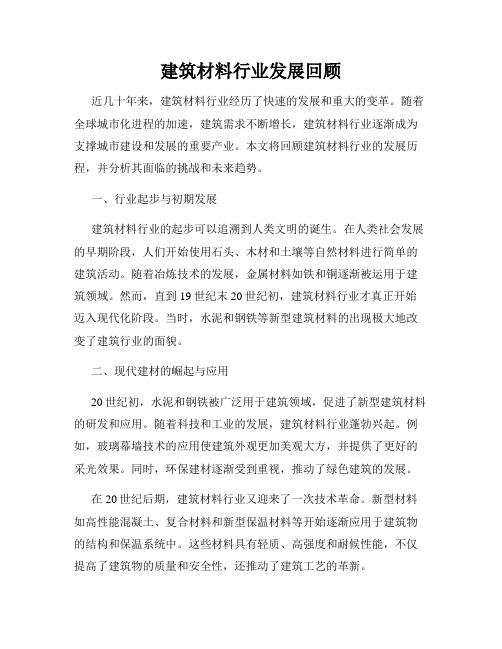 建筑材料行业发展回顾

近几十年来，建筑材料行业经历了快速的发展和重大的变革。随着全球城市化进程的加速，建筑需求不断增长，建筑材料行业逐渐成为支撑城市建设和发展的重要产业。本文将回顾建筑材料行业的发展历程，并分析其面临的挑战和未来趋势。

一、行业起步与初期发展

建筑材料行业的起步可以追溯到人类文明的诞生。在人类社会发展的早期阶段，人们开始使用石头、木材和土壤等自然材料进行简单的建筑活动。随着冶炼技术的发展，金属材料如铁和铜逐渐被运用于建筑领域。然而，直到19世纪末20世纪初，建筑材料行业才真正开始迈入现代化阶段。当时，水泥和钢铁等新型建筑材料的出现极大地改变了建筑行业的面貌。

二、现代建材的崛起与应用

20世纪初，水泥和钢铁被广泛用于建筑领域，促进了新型建筑材料的研发和应用。随着科技和工业的发展，建筑材料行业蓬勃兴起。例如，玻璃幕墙技术的应用使建筑外观更加美观大方，并提供了更好的采光效果。同时，环保建材逐渐受到重视，推动了绿色建筑的发展。

在20世纪后期，建筑材料行业又迎来了一次技术革命。新型材料如高性能混凝土、复合材料和新型保温材料等开始逐渐应用于建筑物的结构和保温系统中。这些材料具有轻质、高强度和耐候性能，不仅提高了建筑物的质量和安全性，还推动了建筑工艺的革新。